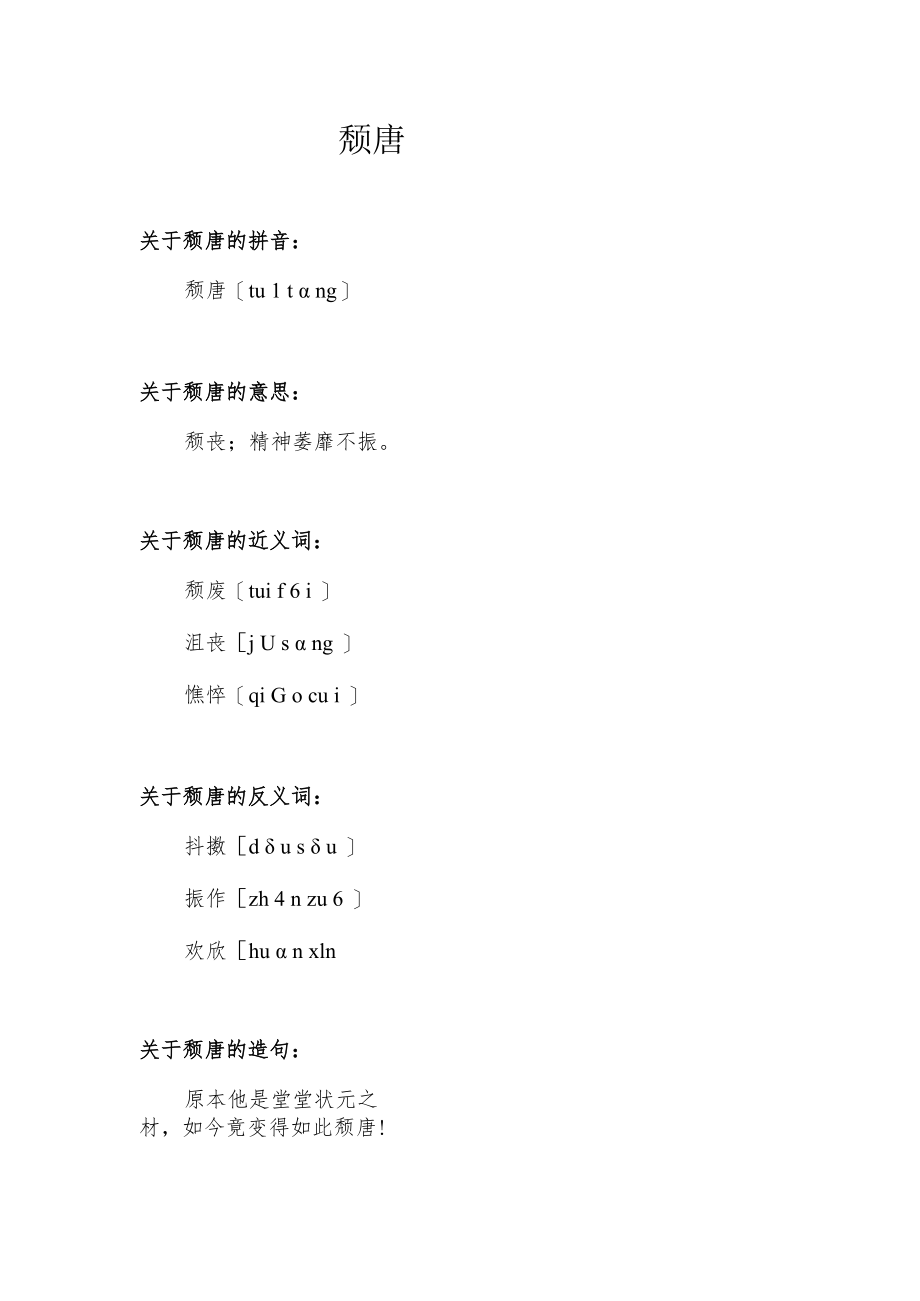 颓唐

关于颓唐的拼音：

颓唐〔tu 1 t α ng〕

关于颓唐的意思：

颓丧；精神萎靡不振。

关于颓唐的近义词：

颓废〔tui f 6 i 〕

沮丧［j U s α ng 〕

憔悴〔qi G o cu i 〕

关于颓唐的反义词：

抖擞［d δ u s δ u 〕

振作［zh 4 n zu 6 〕

欢欣［hu α n xln

关于颓唐的造句：

原本他是堂堂状元之材，如今竟变得如此颓唐!